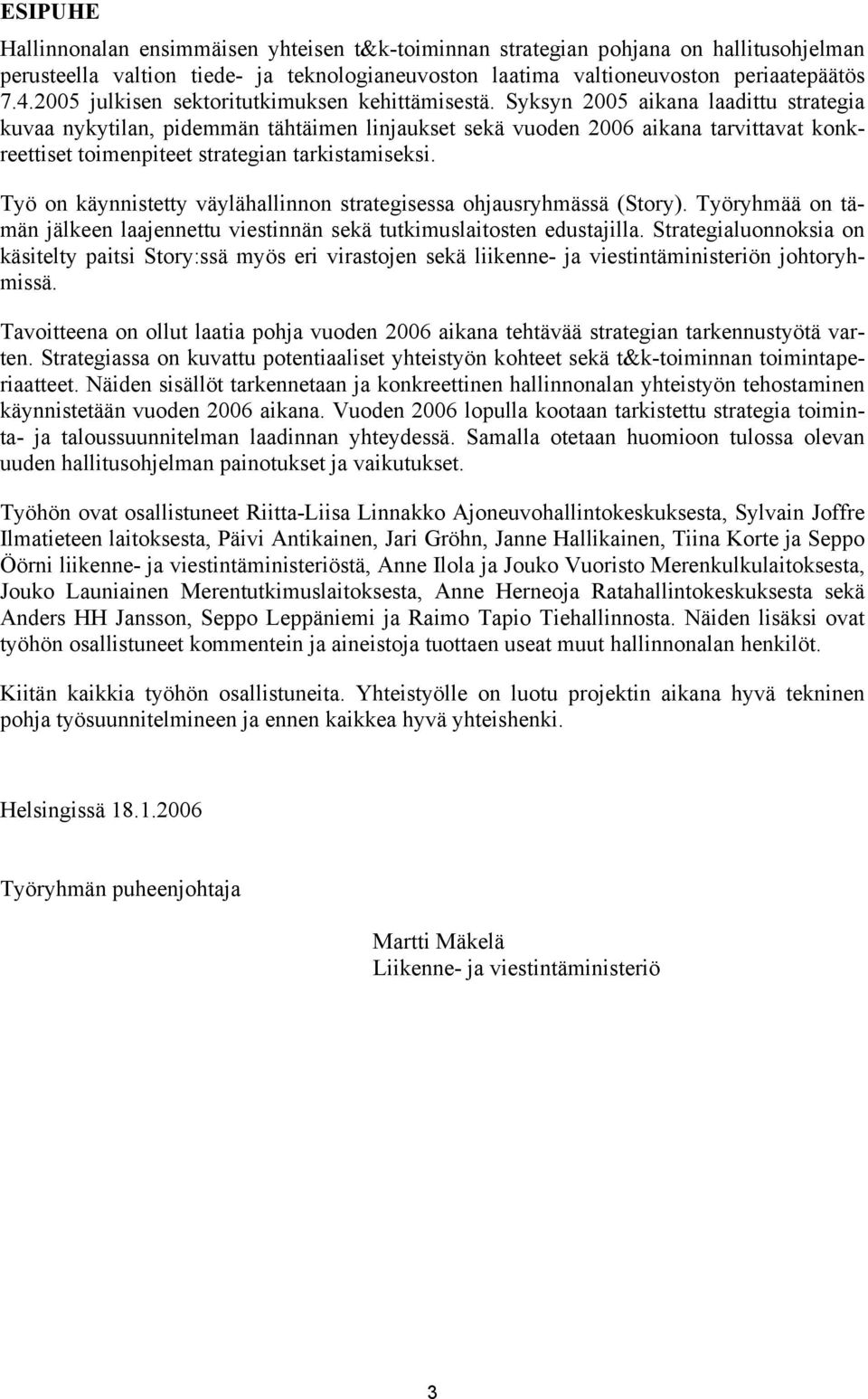 ESIPUHE

Hallinnonalan ensimmäisen yhteisen t&k-toiminnan strategian pohjana on hallitusohjelman perusteella valtion tiede- ja teknologianeuvoston laatima valtioneuvoston periaatepäätös 7.4.2005 julkisen sektoritutkimuksen kehittämisestä. Syksyn 2005 aikana laadittu strategia kuvaa nykytilan, pidemmän tähtäimen linjaukset sekä vuoden 2006 aikana tarvittavat konkreettiset toimenpiteet strategian tarkistamiseksi.

Työ on käynnistetty väylähallinnon strategisessa ohjausryhmässä (Story). Työryhmää on tämän jälkeen laajennettu viestinnän sekä tutkimuslaitosten edustajilla. Strategialuonnoksia on käsitelty paitsi Story:ssä myös eri virastojen sekä liikenne- ja viestintäministeriön johtoryhmissä.

Tavoitteena on ollut laatia pohja vuoden 2006 aikana tehtävää strategian tarkennustyötä varten. Strategiassa on kuvattu potentiaaliset yhteistyön kohteet sekä t&k-toiminnan toimintaperiaatteet. Näiden sisällöt tarkennetaan ja konkreettinen hallinnonalan yhteistyön tehostaminen käynnistetään vuoden 2006 aikana. Vuoden 2006 lopulla kootaan tarkistettu strategia toiminta- ja taloussuunnitelman laadinnan yhteydessä. Samalla otetaan huomioon tulossa olevan uuden hallitusohjelman painotukset ja vaikutukset.

Työhön ovat osallistuneet Riitta-Liisa Linnakko Ajoneuvohallintokeskuksesta, Sylvain Joffre Ilmatieteen laitoksesta, Päivi Antikainen, Jari Gröhn, Janne Hallikainen, Tiina Korte ja Seppo Öörni liikenne- ja viestintäministeriöstä, Anne Ilola ja Jouko Vuoristo Merenkulkulaitoksesta, Jouko Launiainen Merentutkimuslaitoksesta, Anne Herneoja Ratahallintokeskuksesta sekä Anders HH Jansson, Seppo Leppäniemi ja Raimo Tapio Tiehallinnosta. Näiden lisäksi ovat työhön osallistuneet kommentein ja aineistoja tuottaen useat muut hallinnonalan henkilöt.

Kiitän kaikkia työhön osallistuneita. Yhteistyölle on luotu projektin aikana hyvä tekninen pohja työsuunnitelmineen ja ennen kaikkea hyvä yhteishenki.

Helsingissä 18.1.2006

Työryhmän puheenjohtaja

Martti Mäkelä
Liikenne- ja viestintäministeriö

3